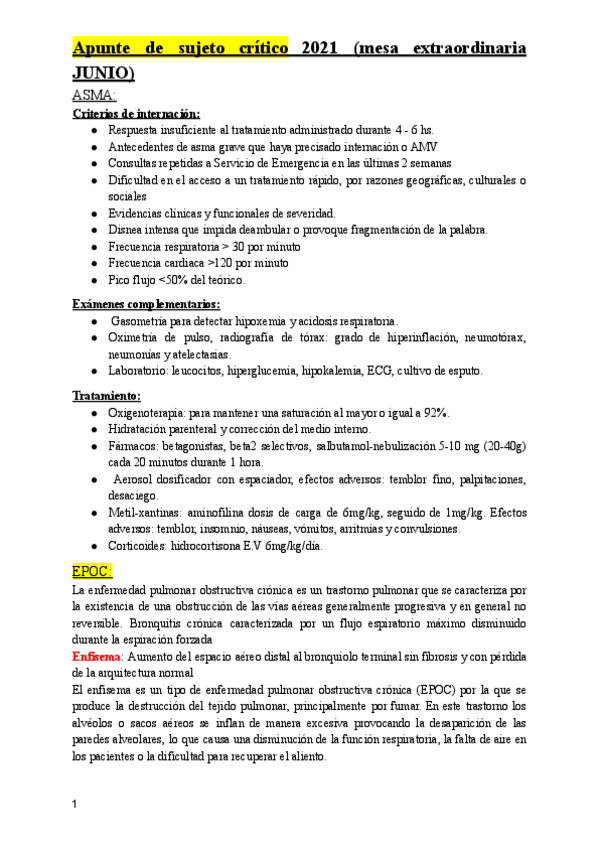 Apunte de sujeto crítico 2021 (mesa extraordinaria JUNIO)

ASMA:

Criterios de internación:
- Respuesta insuficiente al tratamiento administrado durante 4 - 6 hs.
- Antecedentes de asma grave que haya precisado internación o AMV
- Consultas repetidas a Servicio de Emergencia en las últimas 2 semanas
- Dificultad en el acceso a un tratamiento rápido, por razones geográficas, culturales o sociales
- Evidencias clínicas y funcionales de severidad.
- Disnea intensa que impida deambular o provoque fragmentación de la palabra.
- Frecuencia respiratoria > 30 por minuto
- Frecuencia cardiaca >120 por minuto
- Pico flujo <50% del teórico.

Exámenes complementarios:
- Gasometría para detectar hipoxemia y acidosis respiratoria.
- Oximetría de pulso, radiografía de tórax: grado de hiperinflación, neumotórax, neumonías y atelectasias.
- Laboratorio: leucocitos, hiperglucemia, hipokalemia, ECG, cultivo de esputo.

Tratamiento:
- Oxigenoterapia: para mantener una saturación al mayor o igual a 92%.
- Hidratación parenteral y corrección del medio interno.
- Fármacos: betagonistas, beta2 selectivos, salbutamol-nebulización 5-10 mg (20-40g) cada 20 minutos durante 1 hora.
- Aerosol dosificador con espaciador, efectos adversos: temblor fino, palpitaciones, desaciego.
- Metil-xantinas: aminofilina dosis de carga de 6mg/kg, seguido de 1mg/kg. Efectos adversos: temblor, insomnio, náuseas, vómitos, arritmias y convulsiones.
- Corticoides: hidrocortisona E.V 6mg/kg/día.

EPOC:

La enfermedad pulmonar obstructiva crónica es un trastorno pulmonar que se caracteriza por la existencia de una obstrucción de las vías aéreas generalmente progresiva y en general no reversible. Bronquitis crónica caracterizada por un flujo espiratorio máximo disminuido durante la espiración forzada

Enfisema: Aumento del espacio aéreo distal al bronquiolo terminal sin fibrosis y con pérdida de la arquitectura normal

El enfisema es un tipo de enfermedad pulmonar obstructiva crónica (EPOC) por la que se produce la destrucción del tejido pulmonar, principalmente por fumar. En este trastorno los alvéolos o sacos aéreos se inflan de manera excesiva provocando la desaparición de las paredes alveolares, lo que causa una disminución de la función respiratoria, la falta de aire en los pacientes o la dificultad para recuperar el aliento.

1